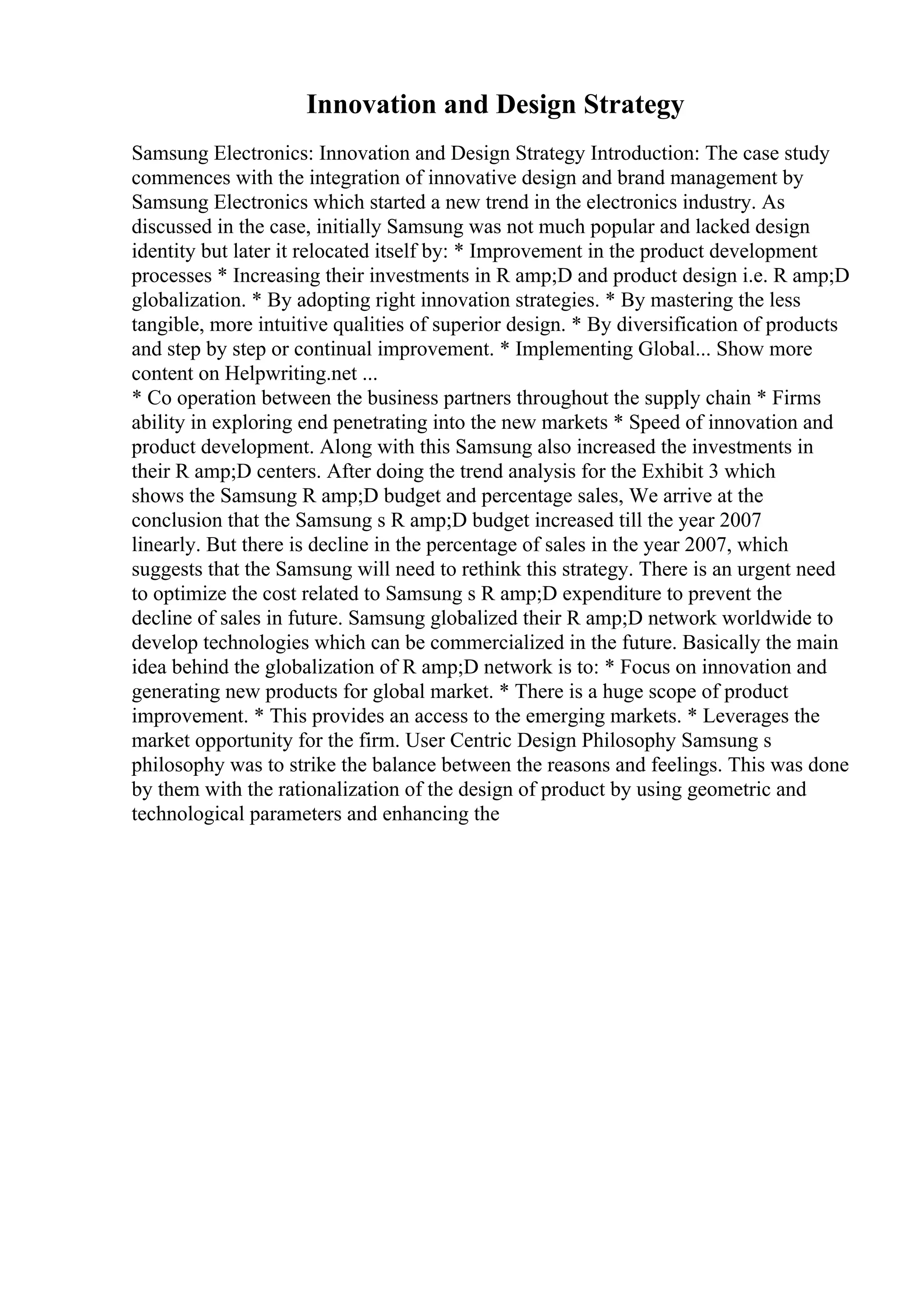 Innovation and Design Strategy

Samsung Electronics: Innovation and Design Strategy Introduction: The case study commences with the integration of innovative design and brand management by Samsung Electronics which started a new trend in the electronics industry. As discussed in the case, initially Samsung was not much popular and lacked design identity but later it relocated itself by: * Improvement in the product development processes * Increasing their investments in R amp;D and product design i.e. R amp;D globalization. * By adopting right innovation strategies. * By mastering the less tangible, more intuitive qualities of superior design. * By diversification of products and step by step or continual improvement. * Implementing Global... Show more content on Helpwriting.net ...
* Co operation between the business partners throughout the supply chain * Firms ability in exploring end penetrating into the new markets * Speed of innovation and product development. Along with this Samsung also increased the investments in their R amp;D centers. After doing the trend analysis for the Exhibit 3 which shows the Samsung R amp;D budget and percentage sales, We arrive at the conclusion that the Samsung s R amp;D budget increased till the year 2007 linearly. But there is decline in the percentage of sales in the year 2007, which suggests that the Samsung will need to rethink this strategy. There is an urgent need to optimize the cost related to Samsung s R amp;D expenditure to prevent the decline of sales in future. Samsung globalized their R amp;D network worldwide to develop technologies which can be commercialized in the future. Basically the main idea behind the globalization of R amp;D network is to: * Focus on innovation and generating new products for global market. * There is a huge scope of product improvement. * This provides an access to the emerging markets. * Leverages the market opportunity for the firm. User Centric Design Philosophy Samsung s philosophy was to strike the balance between the reasons and feelings. This was done by them with the rationalization of the design of product by using geometric and technological parameters and enhancing the